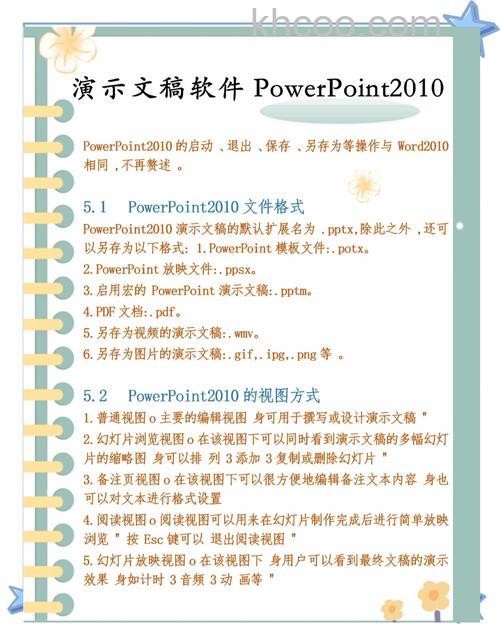 khcoo.com

演示文稿软件 PowerPoint2010

PowerPoint2010 的启动 、退出 、保存 、另存为等操作与 Word2010 相同 ,不再赘述 。

5.1 PowerPoint2010 文件格式
PowerPoint2010 演示文稿的默认扩展名为 .pptx,除此之外 ,还可以另存为以下格式: 1.PowerPoint 模板文件:.potx。
2.PowerPoint 放映文件:.ppsx。
3.启用宏的 PowerPoint 演示文稿:.pptm。
4.PDF 文档:.pdf。
5.另存为视频的演示文稿:.wmv。
6.另存为图片的演示文稿:.gif,.ipg,.png 等 。

5.2 PowerPoint2010 的视图方式
1.普通视图 o 主要的编辑视图 身可用于撰写或设计演示文稿 "
2.幻灯片浏览视图 o 在该视图下可以同时看到演示文稿的多幅幻灯片的缩略图 身可以排 列 3 添加 3 复制或删除幻灯片 "
3.备注页视图 o 在该视图下可以很方便地编辑备注文本内容 身也可以对文本进行格式设置
4.阅读视图 o 阅读视图可以用来在幻灯片制作完成后进行简单放映浏览 " 按 Esc 键可以 退出阅读视图 "
5.幻灯片放映视图 o 在该视图下 身用户可以看到最终文稿的演示效果 身如计时 3 音频 3 动 画等 "